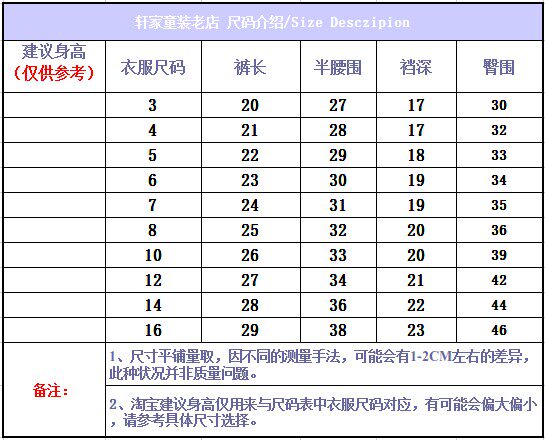 轩家童装老店 尺码介绍/Size Desczipion

| 建议身高（仅供参考） | 衣服尺码 | 裤长 | 半腰围 | 裆深 | 臀围 |
|---|---|---|---|---|---|
| | 3 | 20 | 27 | 17 | 30 |
| | 4 | 21 | 28 | 17 | 32 |
| | 5 | 22 | 29 | 18 | 33 |
| | 6 | 23 | 30 | 19 | 34 |
| | 7 | 24 | 31 | 19 | 35 |
| | 8 | 25 | 32 | 20 | 36 |
| | 10 | 26 | 33 | 20 | 39 |
| | 12 | 27 | 34 | 21 | 42 |
| | 14 | 28 | 36 | 22 | 44 |
| | 16 | 29 | 38 | 23 | 46 |

备注：

1、尺寸平铺量取，因不同的测量手法，可能会有1-2CM左右的差异，此种状况并非质量问题。

2、淘宝建议身高仅用来与尺码表中衣服尺码对应，有可能会偏大偏小，请参考具体尺寸选择。